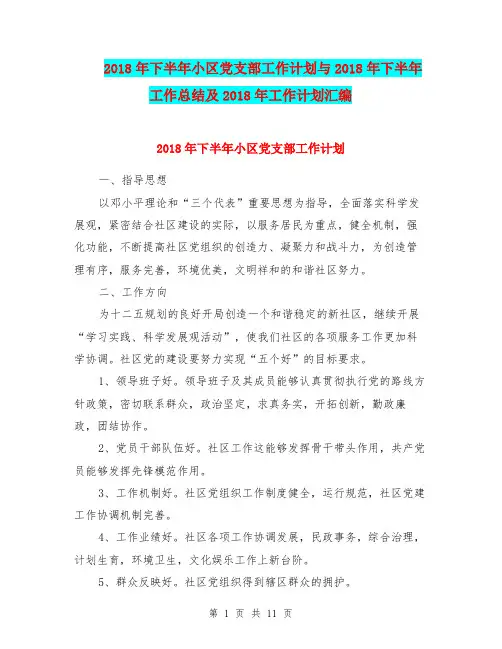 2018年下半年小区党支部工作计划与2018年下半年工作总结及2018年工作计划汇编

2018年下半年小区党支部工作计划

一、指导思想

以邓小平理论和“三个代表”重要思想为指导，全面落实科学发展观，紧密结合社区建设的实际，以服务居民为重点，健全机制，强化功能，不断提高社区党组织的创造力、凝聚力和战斗力，为创造管理有序，服务完善，环境优美，文明祥和的和谐社区努力。

二、工作方向

为十二五规划的良好开局创造一个和谐稳定的新社区，继续开展“学习实践、科学发展观活动”，使我们社区的各项服务工作更加科学协调。社区党的建设要努力实现“五个好”的目标要求。

1、领导班子好。领导班子及其成员能够认真贯彻执行党的路线方针政策，密切联系群众，政治坚定，求真务实，开拓创新，勤政廉政，团结协作。

2、党员干部队伍好。社区工作这能够发挥骨干带头作用，共产党员能够发挥先锋模范作用。

3、工作机制好。社区党组织工作制度健全，运行规范，社区党建工作协调机制完善。

4、工作业绩好。社区各项工作协调发展，民政事务，综合治理，计划生育，环境卫生，文化娱乐工作上新台阶。

5、群众反映好。社区党组织得到辖区群众的拥护。

第 1 页 共 11 页